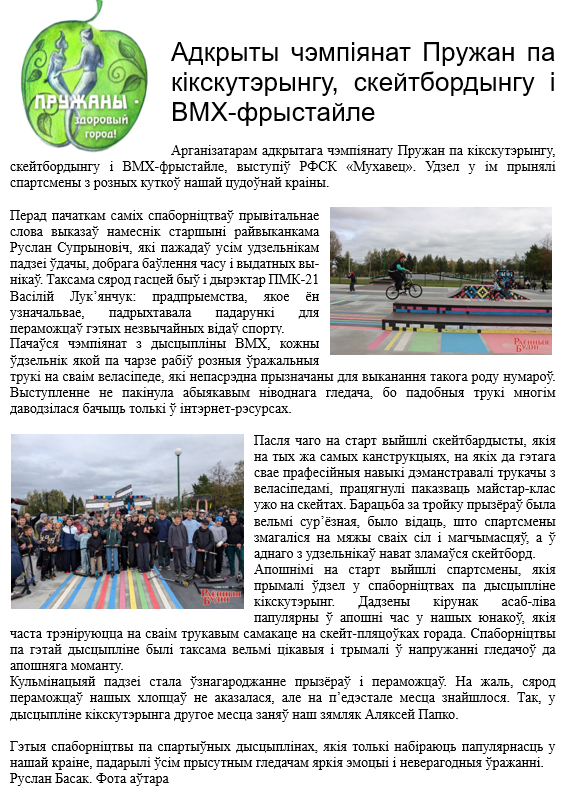 ПРУЖАНЫ - здоровый город!

Адкрыты чэмпіянат Пружан па кікскутэрынгу, скейтбордынгу і ВМХ-фрыстайле

Арганізатарам адкрытага чэмпіянату Пружан па кікскутэрынгу, скейтбордынгу і ВМХ-фрыстайле, выступіў РФСК «Мухавец». Удзел у ім прынялі спартсмены з розных куткоў нашай цудоўнай краіны.

Перад пачаткам саміх спаборніцтваў прывітальнае слова выказаў намеснік старшыні райвыканкама Руслан Супрыновіч, які пажадаў усім удзельнікам падзеі ўдачы, добрага баўлення часу і выдатных вынікаў. Таксама сярод гасцей быў і дырэктар ПМК-21 Васілій Лук'янчук: прадпрыемства, якое ён узначальвае, падрыхтавала падарункі для пераможцаў гэтых незвычайных відаў спорту.
Пачаўся чэмпіянат з дысцыпліны ВМХ, кожны ўдзельнік якой па чарзе рабіў розныя ўражальныя трукі на сваім веласіпедзе, які непасрэдна прызначаны для выканання такога роду нумароў. Выступленне не пакінула абыякавым ніводнага гледача, бо падобныя трукі многім даводзілася бачыць толькі ў інтэрнет-рэсурсах.

Ратныя Будні

Пасля чаго на старт выйшлі скейтбардысты, якія на тых жа самых канструкцыях, на якіх да гэтага свае прафесійныя навыкі дэманстравалі трукачы з веласіпедамі, працягнулі паказваць майстар-клас ужо на скейтах. Барацьба за тройку прызёраў была вельмі сур'ёзная, было відаць, што спартсмены змагаліся на мяжы сваіх сіл і магчымасцяў, а ў аднаго з удзельнікаў нават зламаўся скейтборд.
Апошнімі на старт выйшлі спартсмены, якія прымалі ўдзел у спаборніцтвах па дысцыпліне кікскутэрынг. Дадзены кірунак асаб-ліва папулярны ў апошні час у нашых юнакоў, якія часта трэніруюцца на сваім трукавым самакаце на скейт-пляцоўках горада. Спаборніцтвы па гэтай дысцыпліне былі таксама вельмі цікавыя і трымалі ў напружанні гледачоў да апошняга моманту.
Кульмінацыяй падзеі стала ўзнагароджанне прызёраў і пераможцаў. На жаль, сярод пераможцаў нашых хлопцаў не аказалася, але на п'едэстале месца знайшлося. Так, у дысцыпліне кікскутэрынга другое месца заняў наш зямляк Аляксей Папко.

Ратныя Будні

Гэтыя спаборніцтвы па спартыўных дысцыплінах, якія толькі набіраюць папулярнасць у нашай краіне, падарылі ўсім прысутным гледачам яркія эмоцыі і неверагодныя ўражанні.
Руслан Басак. Фота аўтара